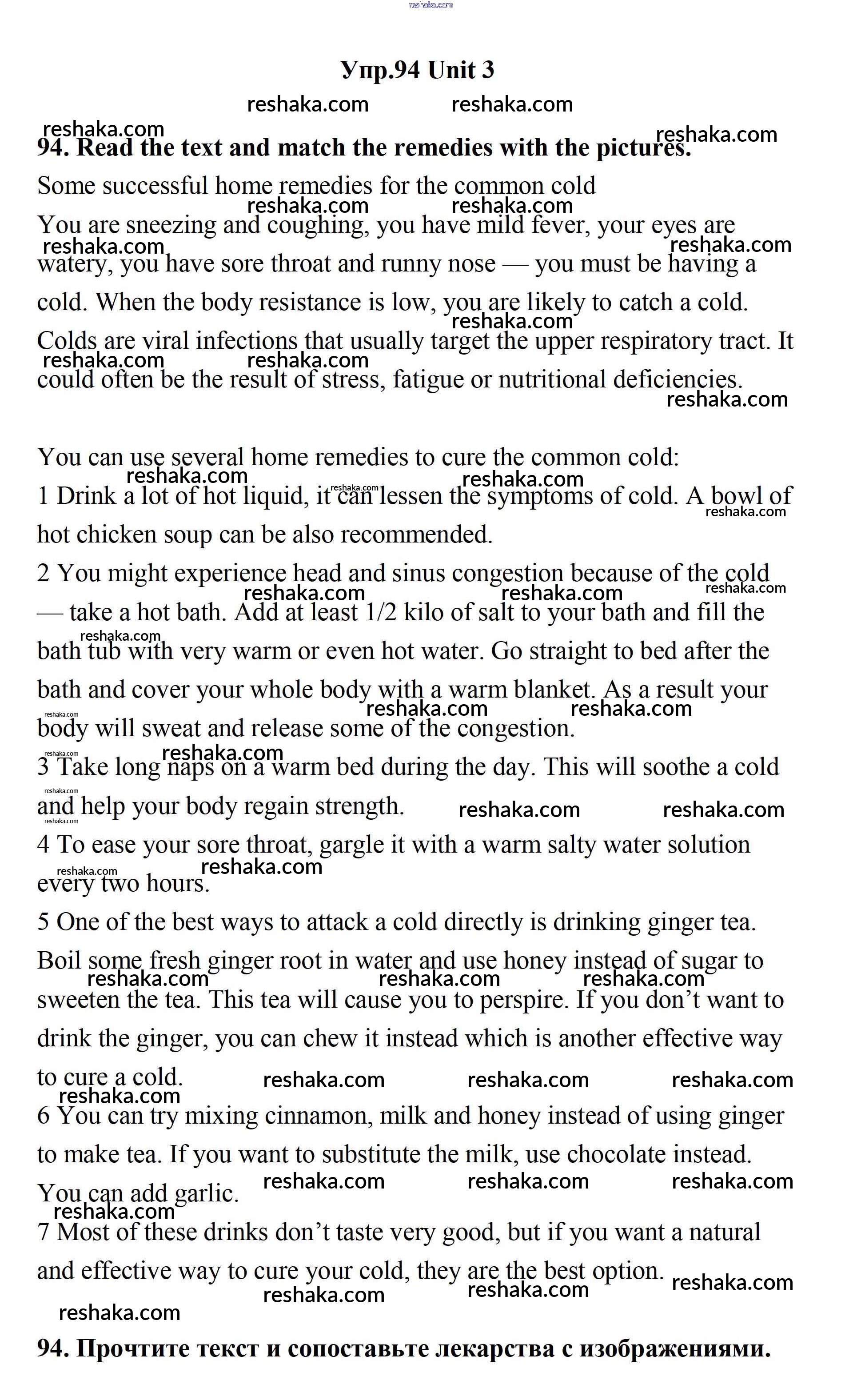 reshaka.com

Упр.94 Unit 3

reshaka.com reshaka.com
reshaka.com reshaka.com

94. Read the text and match the remedies with the pictures.

Some successful home remedies for the common cold

You are sneezing and coughing, you have mild fever, your eyes are watery, you have sore throat and runny nose — you must be having a cold. When the body resistance is low, you are likely to catch a cold. Colds are viral infections that usually target the upper respiratory tract. It could often be the result of stress, fatigue or nutritional deficiencies.

You can use several home remedies to cure the common cold:
1 Drink a lot of hot liquid, it can lessen the symptoms of cold. A bowl of hot chicken soup can be also recommended.
2 You might experience head and sinus congestion because of the cold — take a hot bath. Add at least 1/2 kilo of salt to your bath and fill the bath tub with very warm or even hot water. Go straight to bed after the bath and cover your whole body with a warm blanket. As a result your body will sweat and release some of the congestion.
3 Take long naps on a warm bed during the day. This will soothe a cold and help your body regain strength.
4 To ease your sore throat, gargle it with a warm salty water solution every two hours.
5 One of the best ways to attack a cold directly is drinking ginger tea. Boil some fresh ginger root in water and use honey instead of sugar to sweeten the tea. This tea will cause you to perspire. If you don't want to drink the ginger, you can chew it instead which is another effective way to cure a cold.
6 You can try mixing cinnamon, milk and honey instead of using ginger to make tea. If you want to substitute the milk, use chocolate instead. You can add garlic.
7 Most of these drinks don't taste very good, but if you want a natural and effective way to cure your cold, they are the best option.

94. Прочтите текст и сопоставьте лекарства с изображениями.